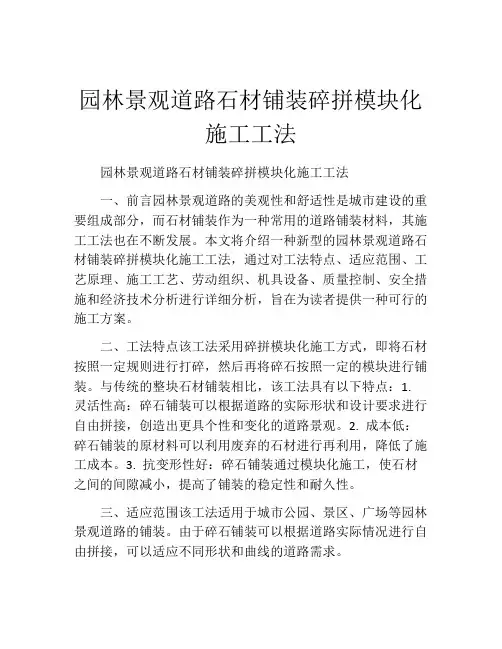 园林景观道路石材铺装碎拼模块化施工工法

园林景观道路石材铺装碎拼模块化施工工法

一、前言园林景观道路的美观性和舒适性是城市建设的重要组成部分，而石材铺装作为一种常用的道路铺装材料，其施工工法也在不断发展。本文将介绍一种新型的园林景观道路石材铺装碎拼模块化施工工法，通过对工法特点、适应范围、工艺原理、施工工艺、劳动组织、机具设备、质量控制、安全措施和经济技术分析进行详细分析，旨在为读者提供一种可行的施工方案。

二、工法特点该工法采用碎拼模块化施工方式，即将石材按照一定规则进行打碎，然后再将碎石按照一定的模块进行铺装。与传统的整块石材铺装相比，该工法具有以下特点：1. 灵活性高：碎石铺装可以根据道路的实际形状和设计要求进行自由拼接，创造出更具个性和变化的道路景观。2. 成本低：碎石铺装的原材料可以利用废弃的石材进行再利用，降低了施工成本。3. 抗变形性好：碎石铺装通过模块化施工，使石材之间的间隙减小，提高了铺装的稳定性和耐久性。

三、适应范围该工法适用于城市公园、景区、广场等园林景观道路的铺装。由于碎石铺装可以根据道路实际情况进行自由拼接，可以适应不同形状和曲线的道路需求。